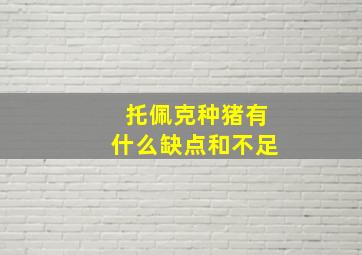 托佩克种猪有
什么缺点和不足